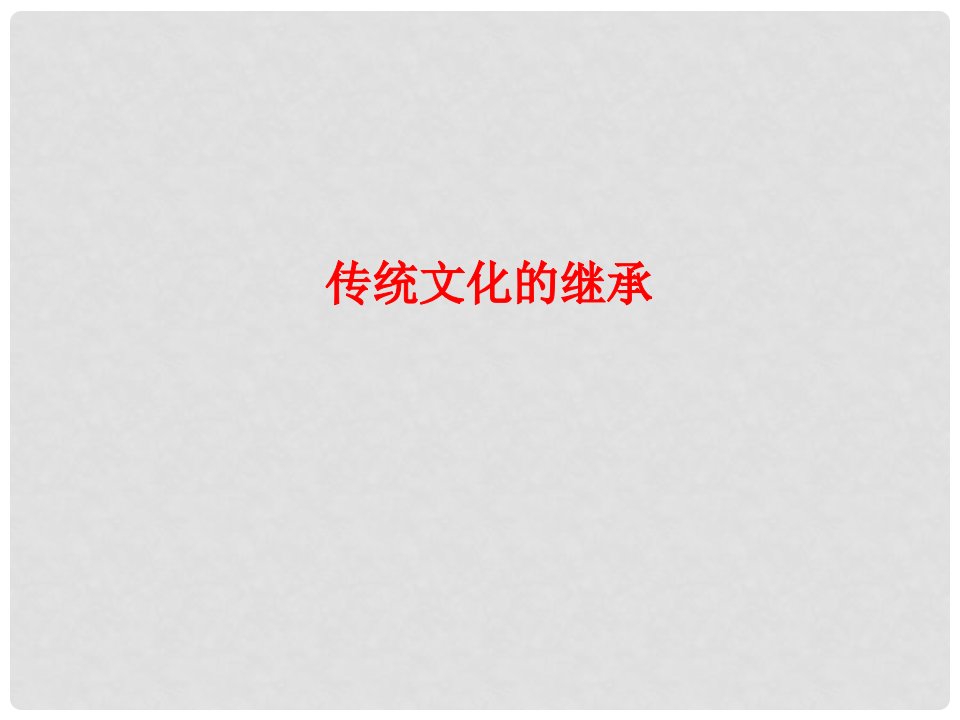 传统文化的继承